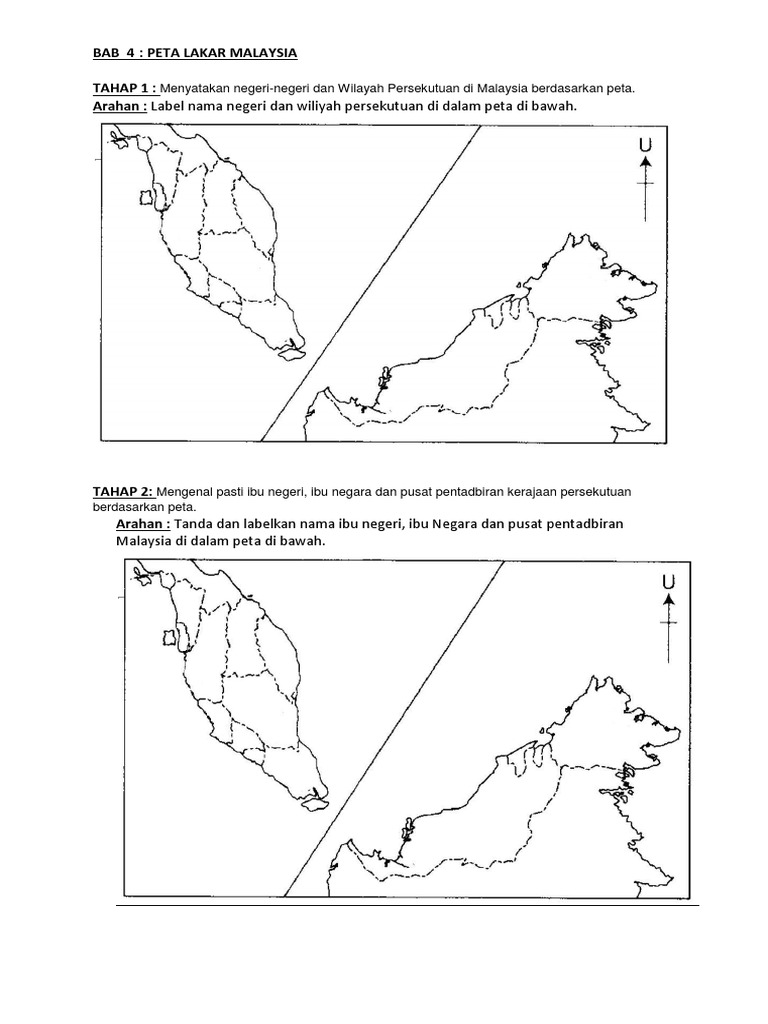 BAB 4 : PETA LAKAR MALAYSIA

TAHAP 1 : Menyatakan negeri-negeri dan Wilayah Persekutuan di Malaysia berdasarkan peta.
Arahan : Label nama negeri dan wiliyah persekutuan di dalam peta di bawah.

U

TAHAP 2: Mengenal pasti ibu negeri, ibu negara dan pusat pentadbiran kerajaan persekutuan berdasarkan peta.
Arahan : Tanda dan labelkan nama ibu negeri, ibu Negara dan pusat pentadbiran Malaysia di dalam peta di bawah.

U